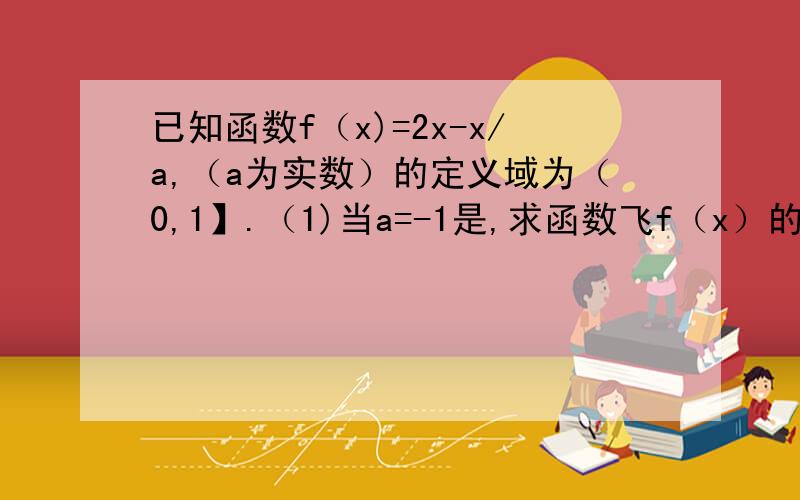 已知函数f（x)=2x-x/a,（a为实数）的定义域为（0,1】.（1)当a=-1是,求函数飞f（x）的